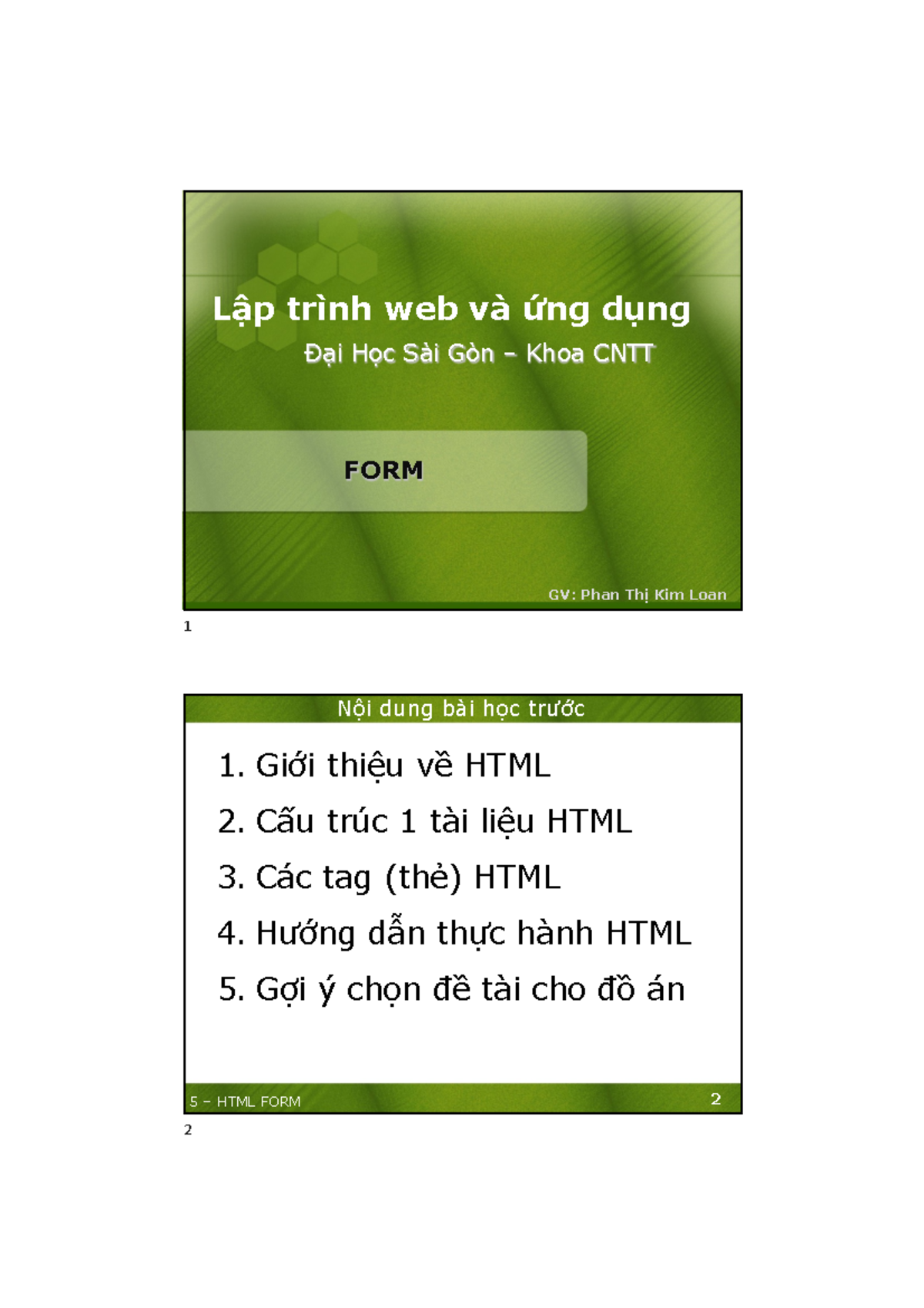 Lập trình web và ứng dụng

Đại Học Sài Gòn – Khoa CNTT

FORM

GV: Phan Thị Kim Loan

1

Nội dung bài học trước

1. Giới thiệu về HTML

2. Cấu trúc 1 tài liệu HTML

3. Các tag (thẻ) HTML

4. Hướng dẫn thực hành HTML

5. Gợi ý chọn đề tài cho đồ án

5 – HTML FORM

2

2